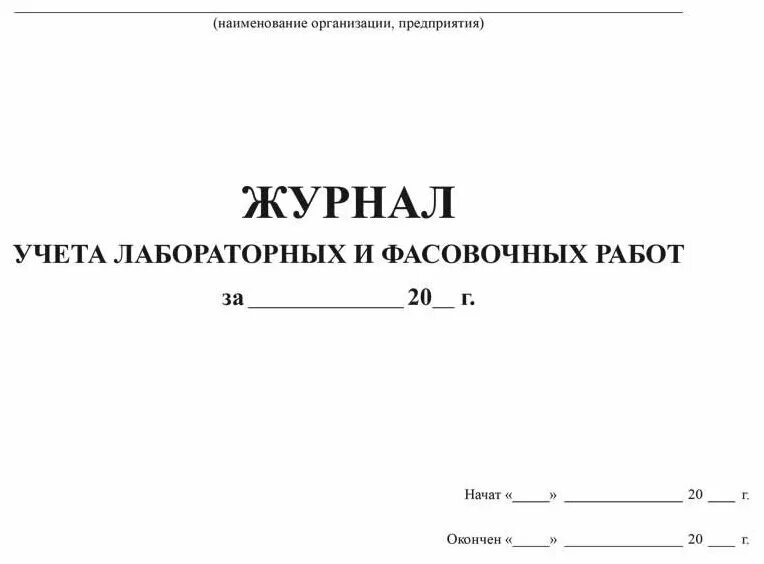 (наименование организации, предприятия)

ЖУРНАЛ
УЧЕТА ЛАБОРАТОРНЫХ И ФАСОВОЧНЫХ РАБОТ
за ____________ 20__ г.

Начат «____» ______________ 20 ___ г.

Окончен «____» ______________ 20 ___ г.